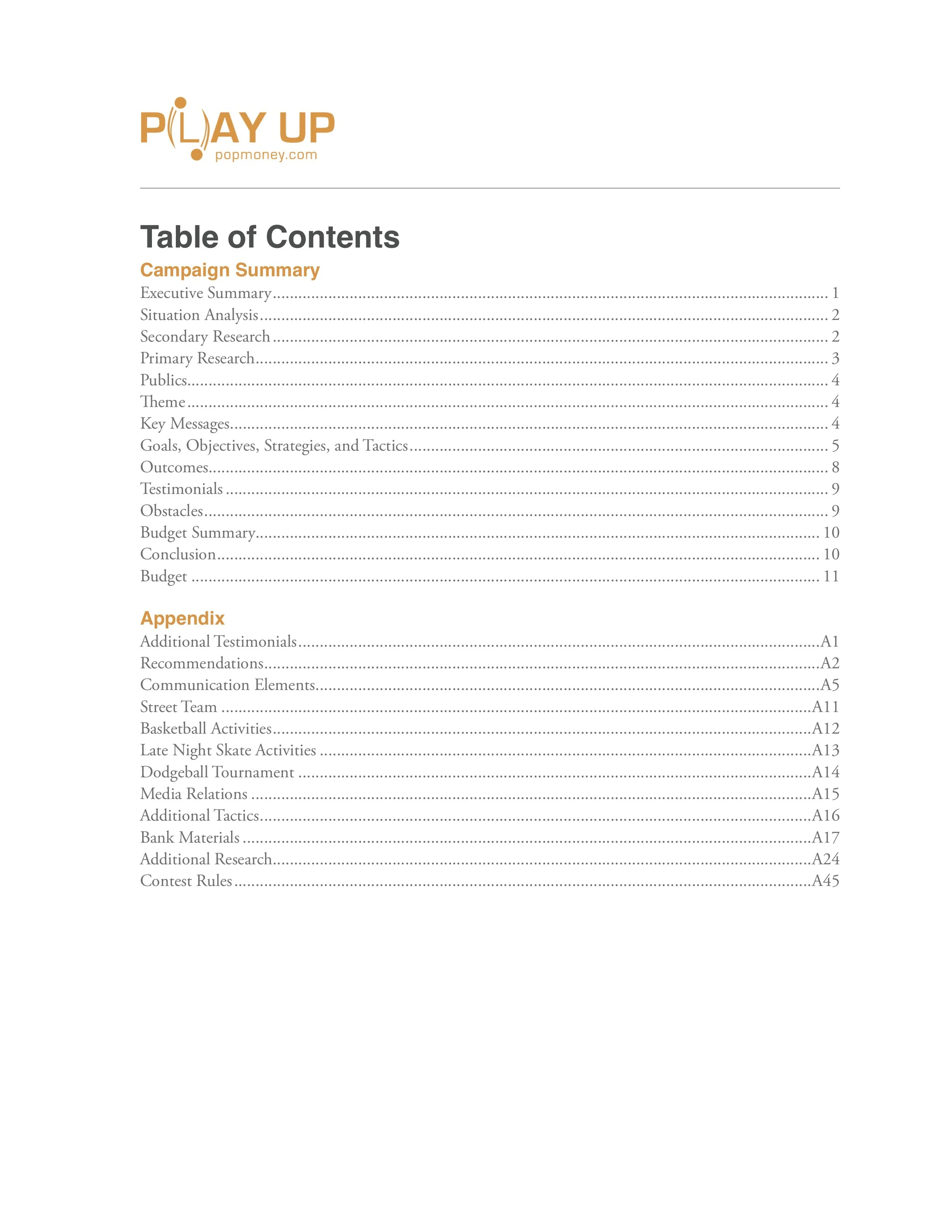 PLAY UP
popmoney.com

Table of Contents

Campaign Summary

Executive Summary 1
Situation Analysis 2
Secondary Research 2
Primary Research 3
Publics 4
Theme 4
Key Messages 4
Goals, Objectives, Strategies, and Tactics 5
Outcomes 8
Testimonials 9
Obstacles 9
Budget Summary 10
Conclusion 10
Budget 11

Appendix

Additional Testimonials A1
Recommendations A2
Communication Elements A5
Street Team A11
Basketball Activities A12
Late Night Skate Activities A13
Dodgeball Tournament A14
Media Relations A15
Additional Tactics A16
Bank Materials A17
Additional Research A24
Contest Rules A45